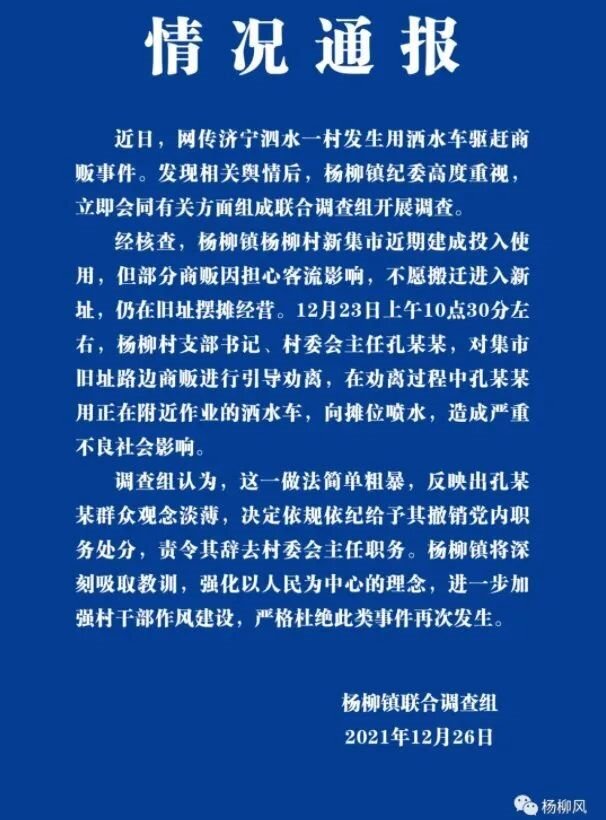 情况通报

近日，网传济宁泗水一村发生用洒水车驱赶商贩事件。发现相关舆情后，杨柳镇纪委高度重视，立即会同有关方面组成联合调查组开展调查。

经核查，杨柳镇杨柳村新集市近期建成投入使用，但部分商贩因担心客流影响，不愿搬迁进入新址，仍在旧址摆摊经营。12月23日上午10点30分左右，杨柳村支部书记、村委会主任孔某某，对集市旧址路边商贩进行引导劝离，在劝离过程中孔某某用正在附近作业的洒水车，向摊位喷水，造成严重不良社会影响。

调查组认为，这一做法简单粗暴，反映出孔某某群众观念淡薄，决定依规依纪给予其撤销党内职务处分，责令其辞去村委会主任职务。杨柳镇将深刻吸取教训，强化以人民为中心的理念，进一步加强村干部作风建设，严格杜绝此类事件再次发生。

杨柳镇联合调查组
2021年12月26日

杨柳风